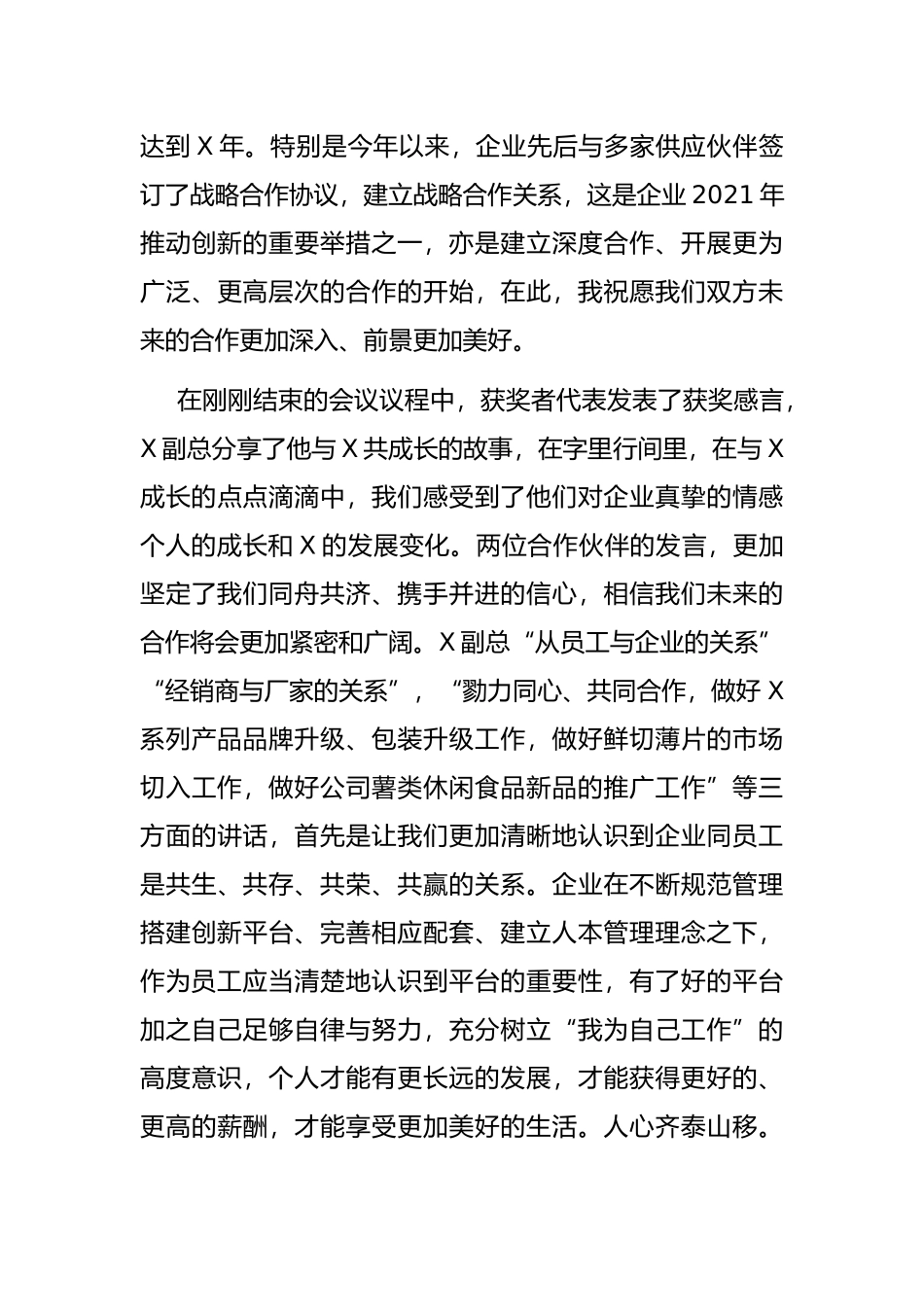 达到 X 年。特别是今年以来，企业先后与多家供应伙伴签订了战略合作协议，建立战略合作关系，这是企业 2021 年推动创新的重要举措之一，亦是建立深度合作、开展更为广泛、更高层次的合作的开始，在此，我祝愿我们双方未来的合作更加深入、前景更加美好。

在刚刚结束的会议议程中，获奖者代表发表了获奖感言，X 副总分享了他与 X 共成长的故事，在字里行间里，在与 X 成长的点点滴滴中，我们感受到了他们对企业真挚的情感个人的成长和 X 的发展变化。两位合作伙伴的发言，更加坚定了我们同舟共济、携手并进的信心，相信我们未来的合作将会更加紧密和广阔。X 副总“从员工与企业的关系”“经销商与厂家的关系”，“勠力同心、共同合作，做好 X 系列产品品牌升级、包装升级工作，做好鲜切薄片的市场切入工作，做好公司薯类休闲食品新品的推广工作”等三方面的讲话，首先是让我们更加清晰地认识到企业同员工是共生、共存、共荣、共赢的关系。企业在不断规范管理搭建创新平台、完善相应配套、建立人本管理理念之下，作为员工应当清楚地认识到平台的重要性，有了好的平台加之自己足够自律与努力，充分树立“我为自己工作”的高度意识，个人才能有更长远的发展，才能获得更好的、更高的薪酬，才能享受更加美好的生活。人心齐泰山移。